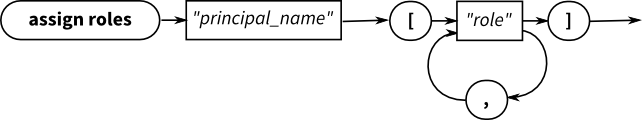 assign roles
"principal_name"
[
"role"
]
,